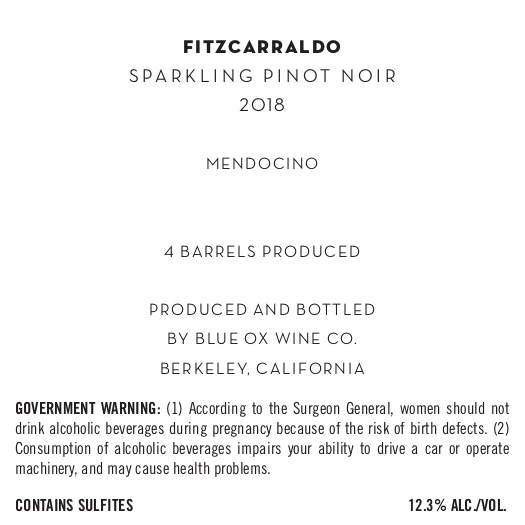 FITZCARRALDO
SPARKLING PINOT NOIR
2018

MENDOCINO

4 BARRELS PRODUCED

PRODUCED AND BOTTLED
BY BLUE OX WINE CO.
BERKELEY, CALIFORNIA

GOVERNMENT WARNING: (1) According to the Surgeon General, women should not drink alcoholic beverages during pregnancy because of the risk of birth defects. (2) Consumption of alcoholic beverages impairs your ability to drive a car or operate machinery, and may cause health problems.

CONTAINS SULFITES

12.3% ALC./VOL.